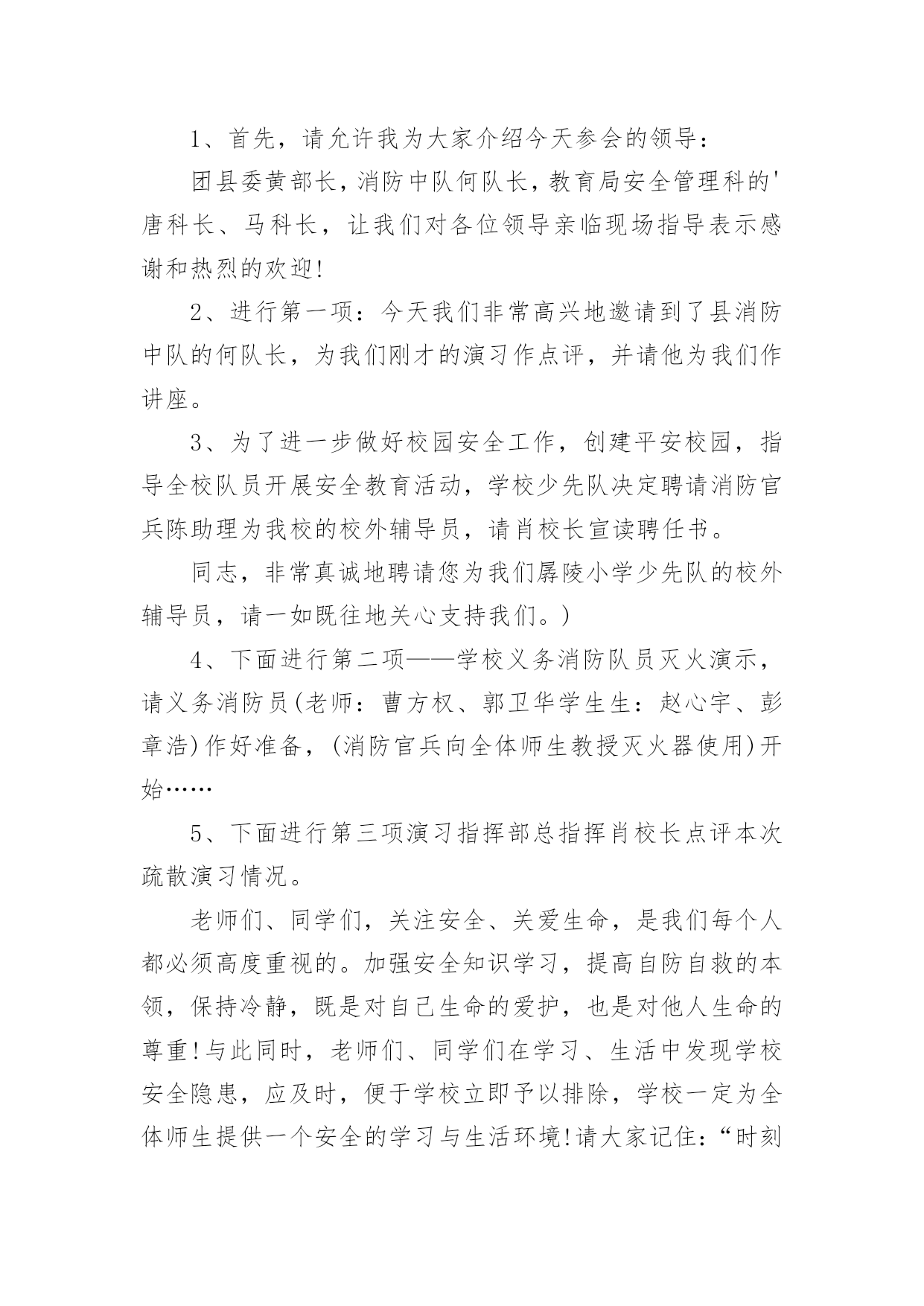 1、首先，请允许我为大家介绍今天参会的领导：

团县委黄部长，消防中队何队长，教育局安全管理科的'唐科长、马科长，让我们对各位领导亲临现场指导表示感谢和热烈的欢迎!

2、进行第一项：今天我们非常高兴地邀请到了县消防中队的何队长，为我们刚才的演习作点评，并请他为我们作讲座。

3、为了进一步做好校园安全工作，创建平安校园，指导全校队员开展安全教育活动，学校少先队决定聘请消防官兵陈助理为我校的校外辅导员，请肖校长宣读聘任书。

同志，非常真诚地聘请您为我们孱陵小学少先队的校外辅导员，请一如既往地关心支持我们。)

4、下面进行第二项——学校义务消防队员灭火演示，请义务消防员(老师：曹方权、郭卫华学生生：赵心宇、彭章浩)作好准备，(消防官兵向全体师生教授灭火器使用)开始……

5、下面进行第三项演习指挥部总指挥肖校长点评本次疏散演习情况。

老师们、同学们，关注安全、关爱生命，是我们每个人都必须高度重视的。加强安全知识学习，提高自防自救的本领，保持冷静，既是对自己生命的爱护，也是对他人生命的尊重!与此同时，老师们、同学们在学习、生活中发现学校安全隐患，应及时，便于学校立即予以排除，学校一定为全体师生提供一个安全的学习与生活环境!请大家记住：“时刻